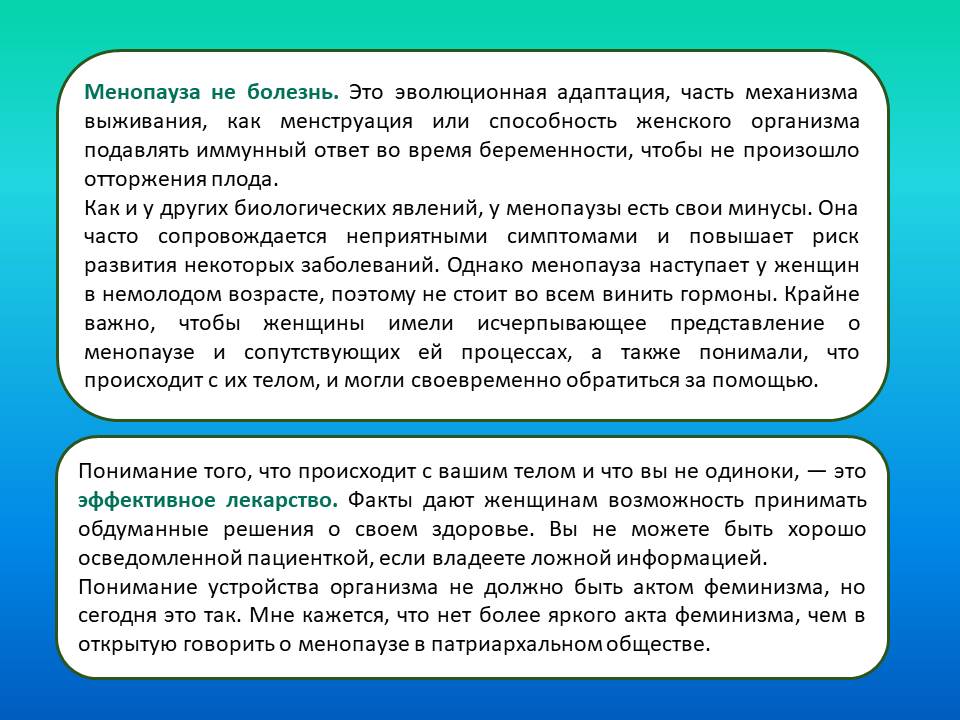 Менопауза не болезнь. Это эволюционная адаптация, часть механизма выживания, как менструация или способность женского организма подавлять иммунный ответ во время беременности, чтобы не произошло отторжения плода.
Как и у других биологических явлений, у менопаузы есть свои минусы. Она часто сопровождается неприятными симптомами и повышает риск развития некоторых заболеваний. Однако менопауза наступает у женщин в немолодом возрасте, поэтому не стоит во всем винить гормоны. Крайне важно, чтобы женщины имели исчерпывающее представление о менопаузе и сопутствующих ей процессах, а также понимали, что происходит с их телом, и могли своевременно обратиться за помощью.

Понимание того, что происходит с вашим телом и что вы не одиноки, — это эффективное лекарство. Факты дают женщинам возможность принимать обдуманные решения о своем здоровье. Вы не можете быть хорошо осведомленной пациенткой, если владеете ложной информацией.
Понимание устройства организма не должно быть актом феминизма, но сегодня это так. Мне кажется, что нет более яркого акта феминизма, чем в открытую говорить о менопаузе в патриархальном обществе.